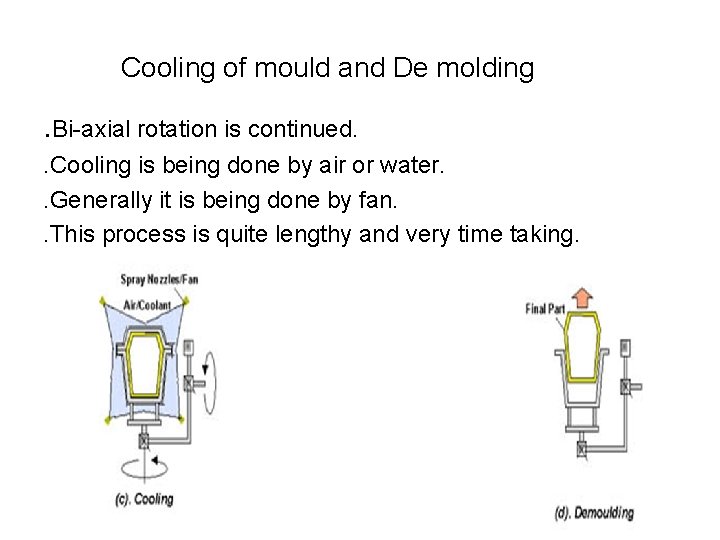 Cooling of mould and De molding

.Bi-axial rotation is continued.

.Cooling is being done by air or water.

.Generally it is being done by fan.

.This process is quite lengthy and very time taking.

Spray Nozzles/Fan

Air/Coolant

(c). Cooling

Final Part

(d). Demoulding